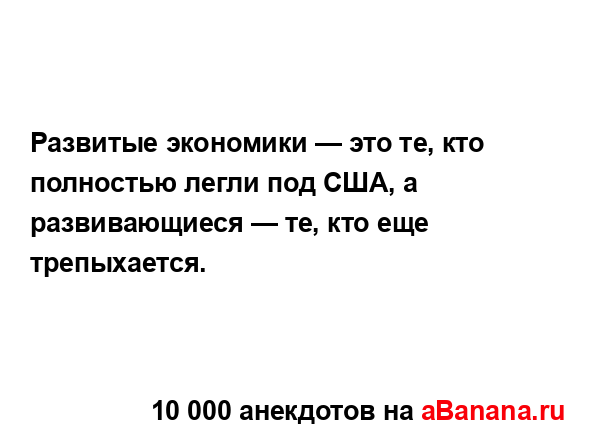 Развитые экономики — это те, кто полностью легли под США, а развивающиеся — те, кто еще трепыхается.

10 000 анекдотов на aBanana.ru